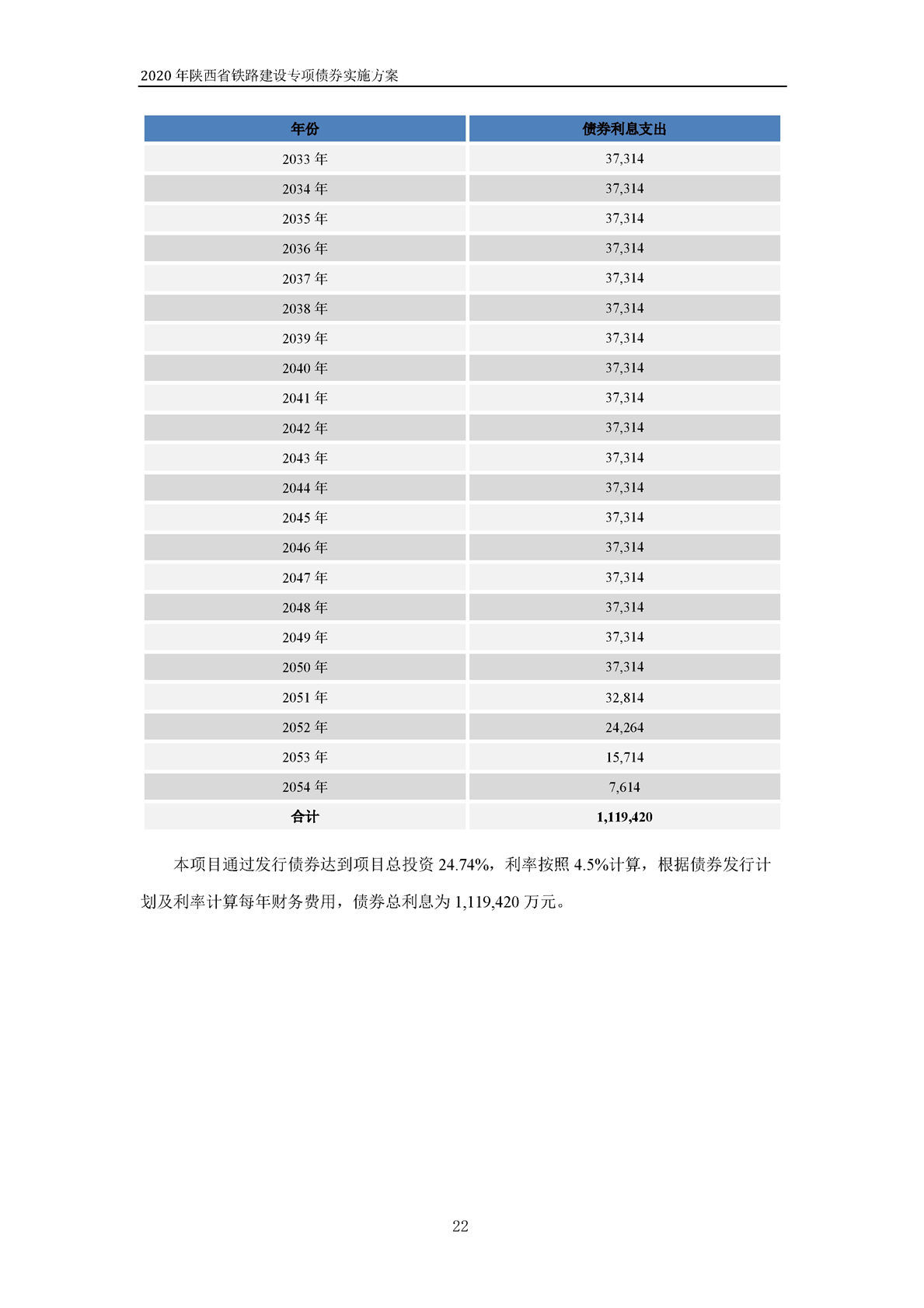 2020 年陕西省铁路建设专项债券实施方案

| 年份 | 债券利息支出 |
|---|---|
| 2033 年 | 37,314 |
| 2034 年 | 37,314 |
| 2035 年 | 37,314 |
| 2036 年 | 37,314 |
| 2037 年 | 37,314 |
| 2038 年 | 37,314 |
| 2039 年 | 37,314 |
| 2040 年 | 37,314 |
| 2041 年 | 37,314 |
| 2042 年 | 37,314 |
| 2043 年 | 37,314 |
| 2044 年 | 37,314 |
| 2045 年 | 37,314 |
| 2046 年 | 37,314 |
| 2047 年 | 37,314 |
| 2048 年 | 37,314 |
| 2049 年 | 37,314 |
| 2050 年 | 37,314 |
| 2051 年 | 32,814 |
| 2052 年 | 24,264 |
| 2053 年 | 15,714 |
| 2054 年 | 7,614 |
| 合计 | 1,119,420 |

本项目通过发行债券达到项目总投资 24.74%，利率按照 4.5%计算，根据债券发行计划及利率计算每年财务费用，债券总利息为 1,119,420 万元。

22